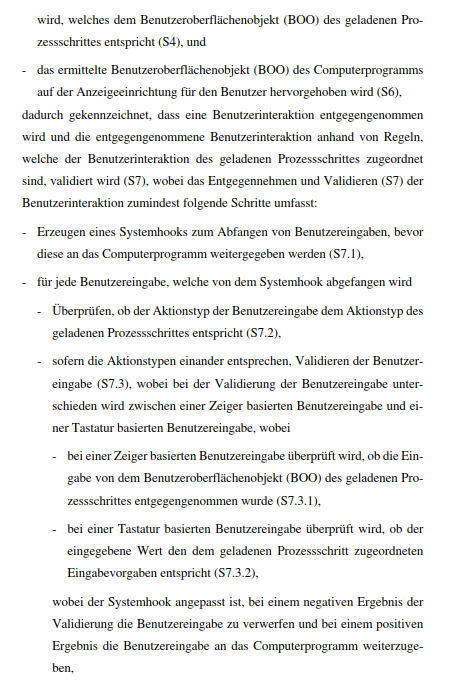 wird, welches dem Benutzeroberflächenobjekt (BOO) des geladenen Prozessschrittes entspricht (S4), und

- das ermittelte Benutzeroberflächenobjekt (BOO) des Computerprogramms auf der Anzeigeeinrichtung für den Benutzer hervorgehoben wird (S6),

dadurch gekennzeichnet, dass eine Benutzerinteraktion entgegengenommen wird und die entgegengenommene Benutzerinteraktion anhand von Regeln, welche der Benutzerinteraktion des geladenen Prozessschrittes zugeordnet sind, validiert wird (S7), wobei das Entgegennehmen und Validieren (S7) der Benutzerinteraktion zumindest folgende Schritte umfasst:

- Erzeugen eines Systemhooks zum Abfangen von Benutzereingaben, bevor diese an das Computerprogramm weitergegeben werden (S7.1),

- für jede Benutzereingabe, welche von dem Systemhook abgefangen wird

- Überprüfen, ob der Aktionstyp der Benutzereingabe dem Aktionstyp des geladenen Prozessschrittes entspricht (S7.2),

- sofern die Aktionstypen einander entsprechen, Validieren der Benutzereingabe (S7.3), wobei bei der Validierung der Benutzereingabe unterschieden wird zwischen einer Zeiger basierten Benutzereingabe und einer Tastatur basierten Benutzereingabe, wobei

- bei einer Zeiger basierten Benutzereingabe überprüft wird, ob die Eingabe von dem Benutzeroberflächenobjekt (BOO) des geladenen Prozessschrittes entgegengenommen wurde (S7.3.1),

- bei einer Tastatur basierten Benutzereingabe überprüft wird, ob der eingegebene Wert den dem geladenen Prozessschritt zugeordneten Eingabevorgaben entspricht (S7.3.2),

wobei der Systemhook angepasst ist, bei einem negativen Ergebnis der Validierung die Benutzereingabe zu verwerfen und bei einem positiven Ergebnis die Benutzereingabe an das Computerprogramm weiterzugeben,